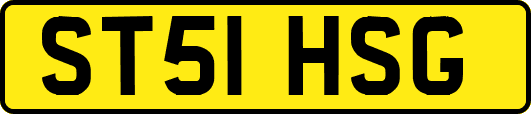 ST51 HSG